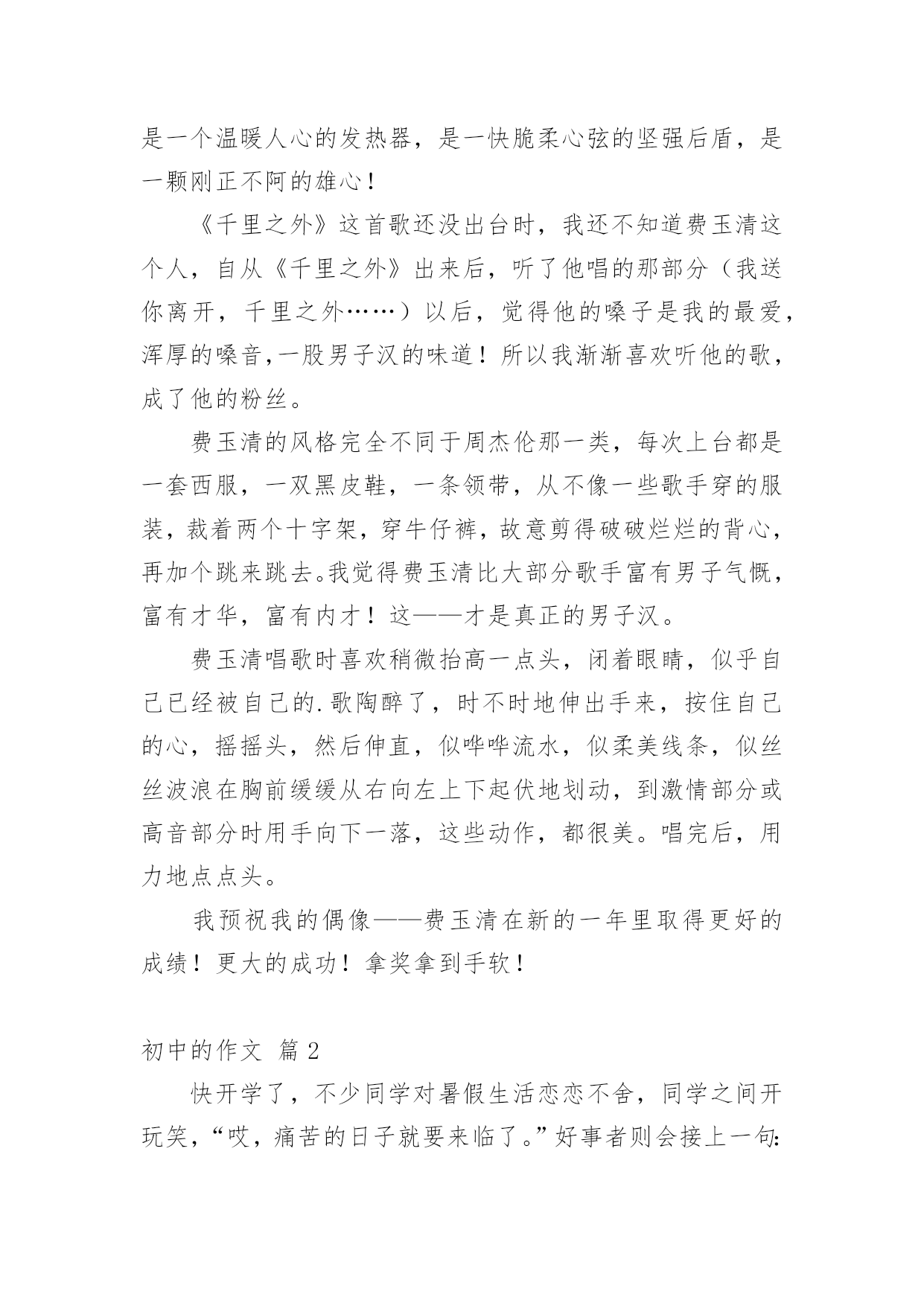 是一个温暖人心的发热器，是一快脆柔心弦的坚强后盾，是一颗刚正不阿的雄心！

《千里之外》这首歌还没出台时，我还不知道费玉清这个人，自从《千里之外》出来后，听了他唱的那部分（我送你离开，千里之外……）以后，觉得他的嗓子是我的最爱，浑厚的嗓音,一股男子汉的味道！所以我渐渐喜欢听他的歌，成了他的粉丝。

费玉清的风格完全不同于周杰伦那一类，每次上台都是一套西服，一双黑皮鞋，一条领带，从不像一些歌手穿的服装，裁着两个十字架，穿牛仔裤，故意剪得破破烂烂的背心，再加个跳来跳去。我觉得费玉清比大部分歌手富有男子气概，富有才华，富有内才！这——才是真正的男子汉。

费玉清唱歌时喜欢稍微抬高一点头，闭着眼睛，似乎自己已经被自己的.歌陶醉了，时不时地伸出手来，按住自己的心，摇摇头，然后伸直，似哗哗流水，似柔美线条，似丝丝波浪在胸前缓缓从右向左上下起伏地划动，到激情部分或高音部分时用手向下一落，这些动作，都很美。唱完后，用力地点点头。

我预祝我的偶像——费玉清在新的一年里取得更好的成绩！更大的成功！拿奖拿到手软！

初中的作文 篇2

快开学了，不少同学对暑假生活恋恋不舍，同学之间开玩笑，“哎，痛苦的日子就要来临了。”好事者则会接上一句: